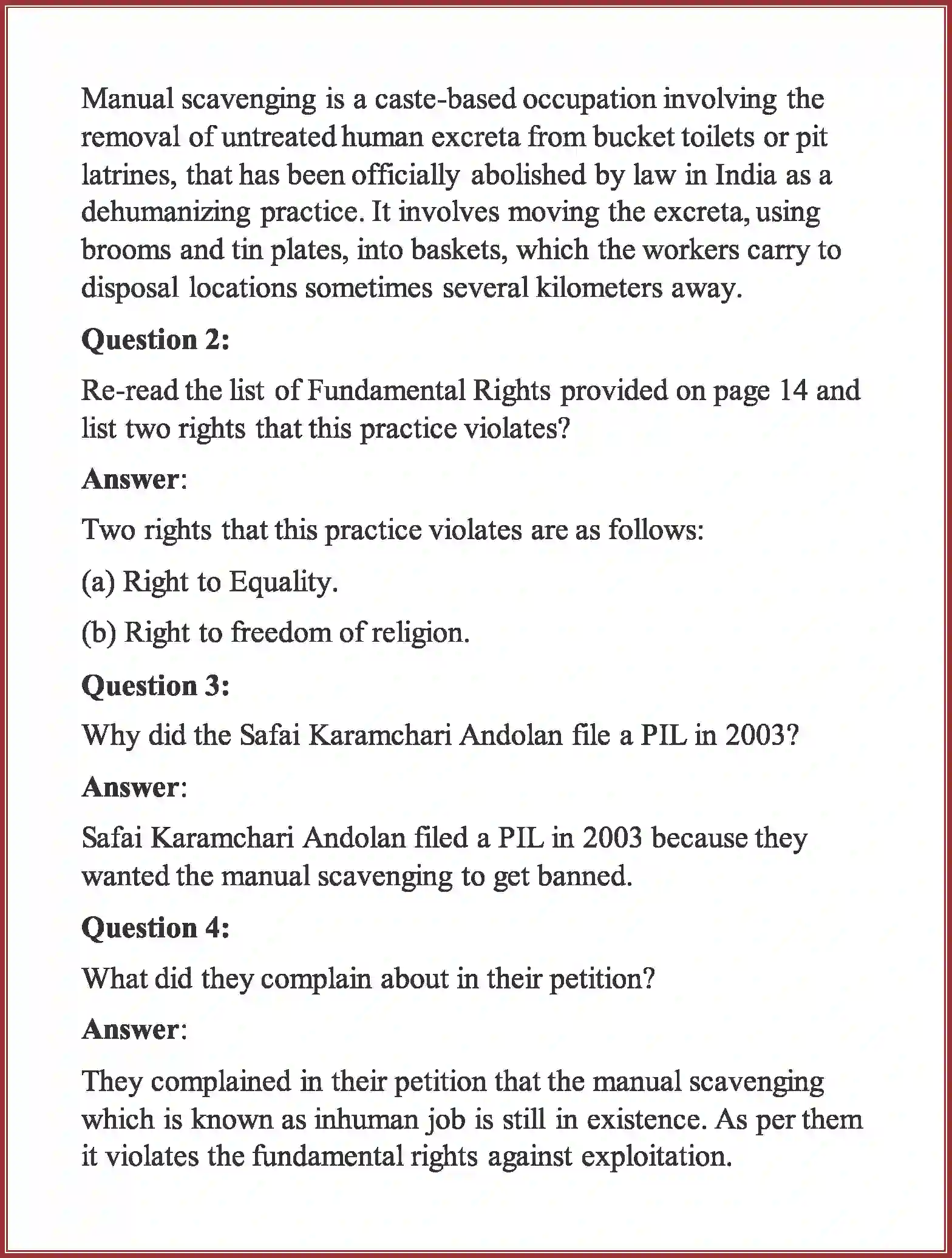 Manual scavenging is a caste-based occupation involving the removal of untreated human excreta from bucket toilets or pit latrines, that has been officially abolished by law in India as a dehumanizing practice. It involves moving the excreta, using brooms and tin plates, into baskets, which the workers carry to disposal locations sometimes several kilometers away.

Question 2:

Re-read the list of Fundamental Rights provided on page 14 and list two rights that this practice violates?

Answer:

Two rights that this practice violates are as follows:

(a) Right to Equality.

(b) Right to freedom of religion.

Question 3:

Why did the Safai Karamchari Andolan file a PIL in 2003?

Answer:

Safai Karamchari Andolan filed a PIL in 2003 because they wanted the manual scavenging to get banned.

Question 4:

What did they complain about in their petition?

Answer:

They complained in their petition that the manual scavenging which is known as inhuman job is still in existence. As per them it violates the fundamental rights against exploitation.